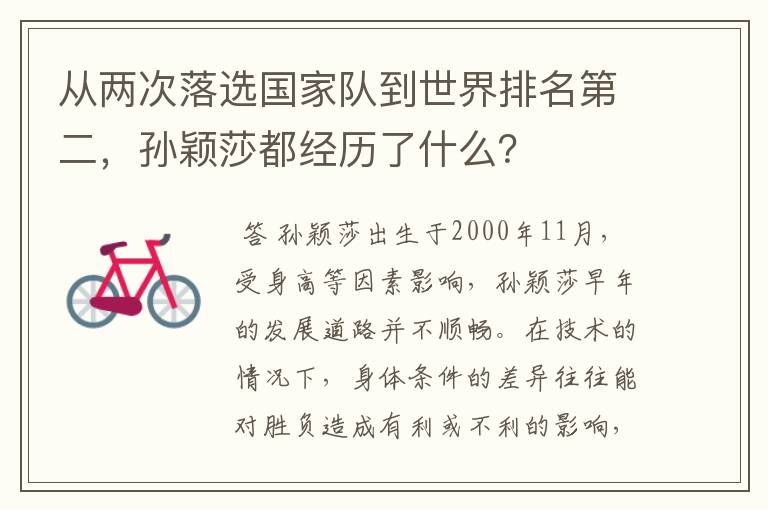 从两次落选国家队到世界排名第二，孙颖莎都经历了什么?

答 孙颖莎出生于2000年11月，受身高等因素影响，孙颖莎早年的发展道路并不顺畅。在技术的情况下，身体条件的差异往往能对胜负造成有利或不利的影响，